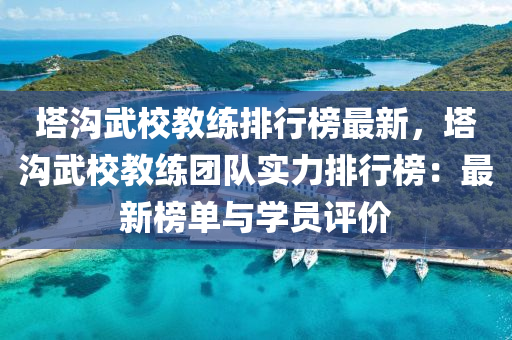 塔沟武校教练排行榜最新，塔沟武校教练团队实力排行榜：最新榜单与学员评价